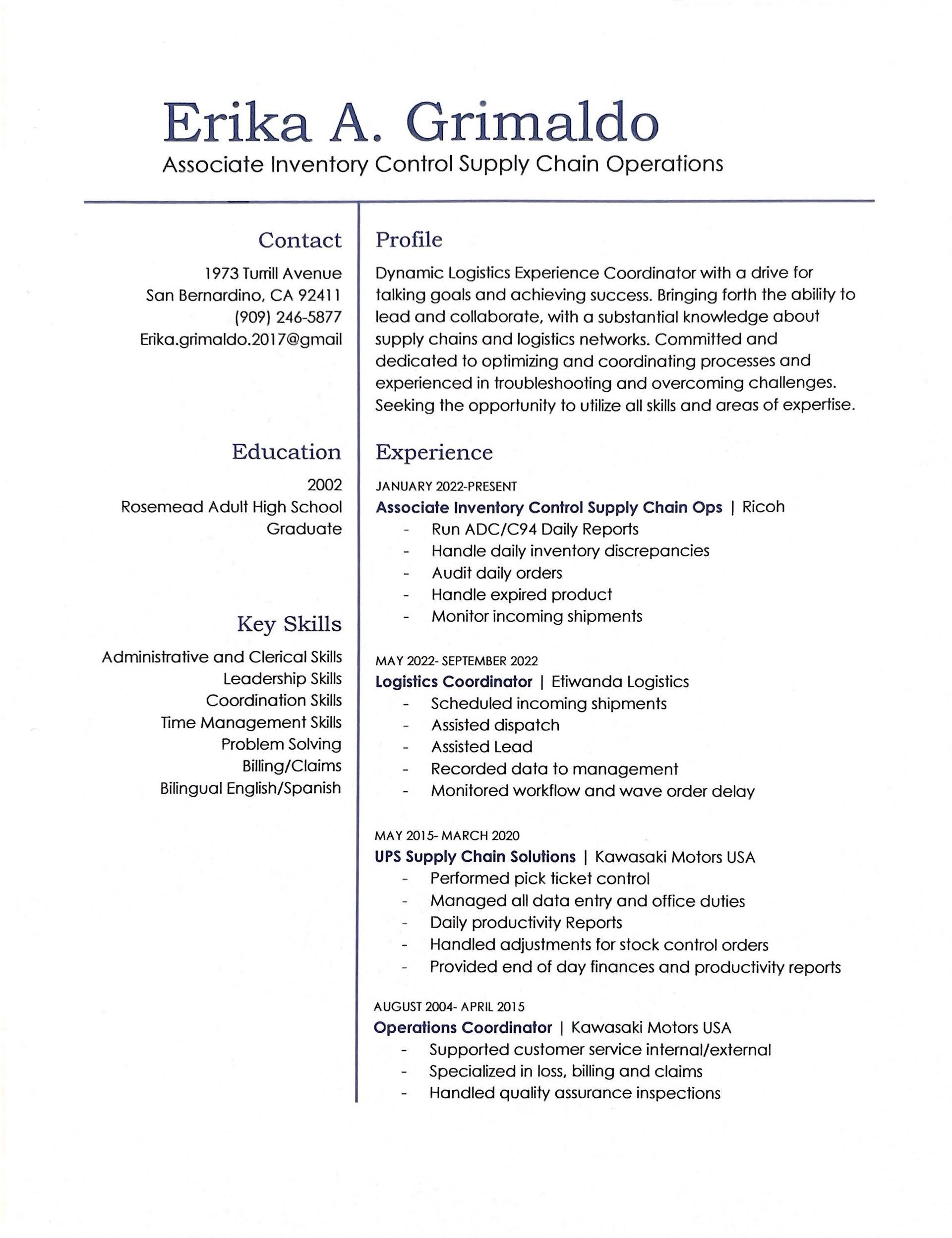 Erika A. Grimaldo
Associate Inventory Control Supply Chain Operations

Contact

1973 Turrill Avenue
San Bernardino, CA 92411
(909) 246-5877
Erika.grimaldo.2017@gmail

Education

2002
Rosemead Adult High School
Graduate

Key Skills

Administrative and Clerical Skills
Leadership Skills
Coordination Skills
Time Management Skills
Problem Solving
Billing/Claims
Bilingual English/Spanish

Profile

Dynamic Logistics Experience Coordinator with a drive for talking goals and achieving success. Bringing forth the ability to lead and collaborate, with a substantial knowledge about supply chains and logistics networks. Committed and dedicated to optimizing and coordinating processes and experienced in troubleshooting and overcoming challenges. Seeking the opportunity to utilize all skills and areas of expertise.

Experience

JANUARY 2022-PRESENT
Associate Inventory Control Supply Chain Ops | Ricoh
- Run ADC/C94 Daily Reports
- Handle daily inventory discrepancies
- Audit daily orders
- Handle expired product
- Monitor incoming shipments

MAY 2022- SEPTEMBER 2022
Logistics Coordinator | Etiwanda Logistics
- Scheduled incoming shipments
- Assisted dispatch
- Assisted Lead
- Recorded data to management
- Monitored workflow and wave order delay

MAY 2015- MARCH 2020
UPS Supply Chain Solutions | Kawasaki Motors USA
- Performed pick ticket control
- Managed all data entry and office duties
- Daily productivity Reports
- Handled adjustments for stock control orders
- Provided end of day finances and productivity reports

AUGUST 2004- APRIL 2015
Operations Coordinator | Kawasaki Motors USA
- Supported customer service internal/external
- Specialized in loss, billing and claims
- Handled quality assurance inspections